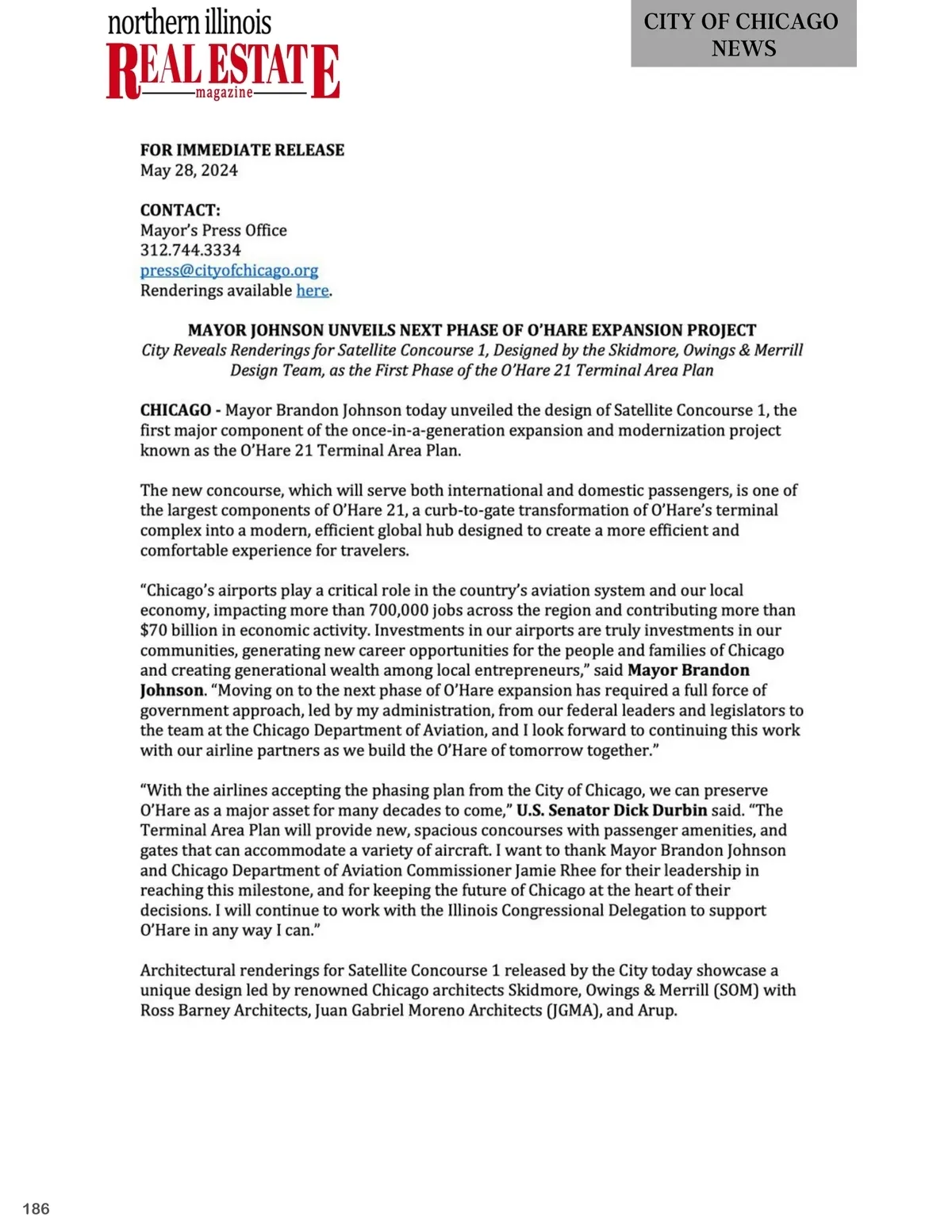 northern illinois
REAL ESTATE
magazine

CITY OF CHICAGO NEWS

FOR IMMEDIATE RELEASE
May 28, 2024

CONTACT:
Mayor's Press Office
312.744.3334
press@cityofchicago.org
Renderings available here.

MAYOR JOHNSON UNVEILS NEXT PHASE OF O'HARE EXPANSION PROJECT
City Reveals Renderings for Satellite Concourse 1, Designed by the Skidmore, Owings & Merrill Design Team, as the First Phase of the O'Hare 21 Terminal Area Plan

CHICAGO - Mayor Brandon Johnson today unveiled the design of Satellite Concourse 1, the first major component of the once-in-a-generation expansion and modernization project known as the O'Hare 21 Terminal Area Plan.

The new concourse, which will serve both international and domestic passengers, is one of the largest components of O'Hare 21, a curb-to-gate transformation of O'Hare's terminal complex into a modern, efficient global hub designed to create a more efficient and comfortable experience for travelers.

"Chicago's airports play a critical role in the country's aviation system and our local economy, impacting more than 700,000 jobs across the region and contributing more than $70 billion in economic activity. Investments in our airports are truly investments in our communities, generating new career opportunities for the people and families of Chicago and creating generational wealth among local entrepreneurs," said Mayor Brandon Johnson. "Moving on to the next phase of O'Hare expansion has required a full force of government approach, led by my administration, from our federal leaders and legislators to the team at the Chicago Department of Aviation, and I look forward to continuing this work with our airline partners as we build the O'Hare of tomorrow together."

"With the airlines accepting the phasing plan from the City of Chicago, we can preserve O'Hare as a major asset for many decades to come," U.S. Senator Dick Durbin said. "The Terminal Area Plan will provide new, spacious concourses with passenger amenities, and gates that can accommodate a variety of aircraft. I want to thank Mayor Brandon Johnson and Chicago Department of Aviation Commissioner Jamie Rhee for their leadership in reaching this milestone, and for keeping the future of Chicago at the heart of their decisions. I will continue to work with the Illinois Congressional Delegation to support O'Hare in any way I can."

Architectural renderings for Satellite Concourse 1 released by the City today showcase a unique design led by renowned Chicago architects Skidmore, Owings & Merrill (SOM) with Ross Barney Architects, Juan Gabriel Moreno Architects (JGMA), and Arup.

186